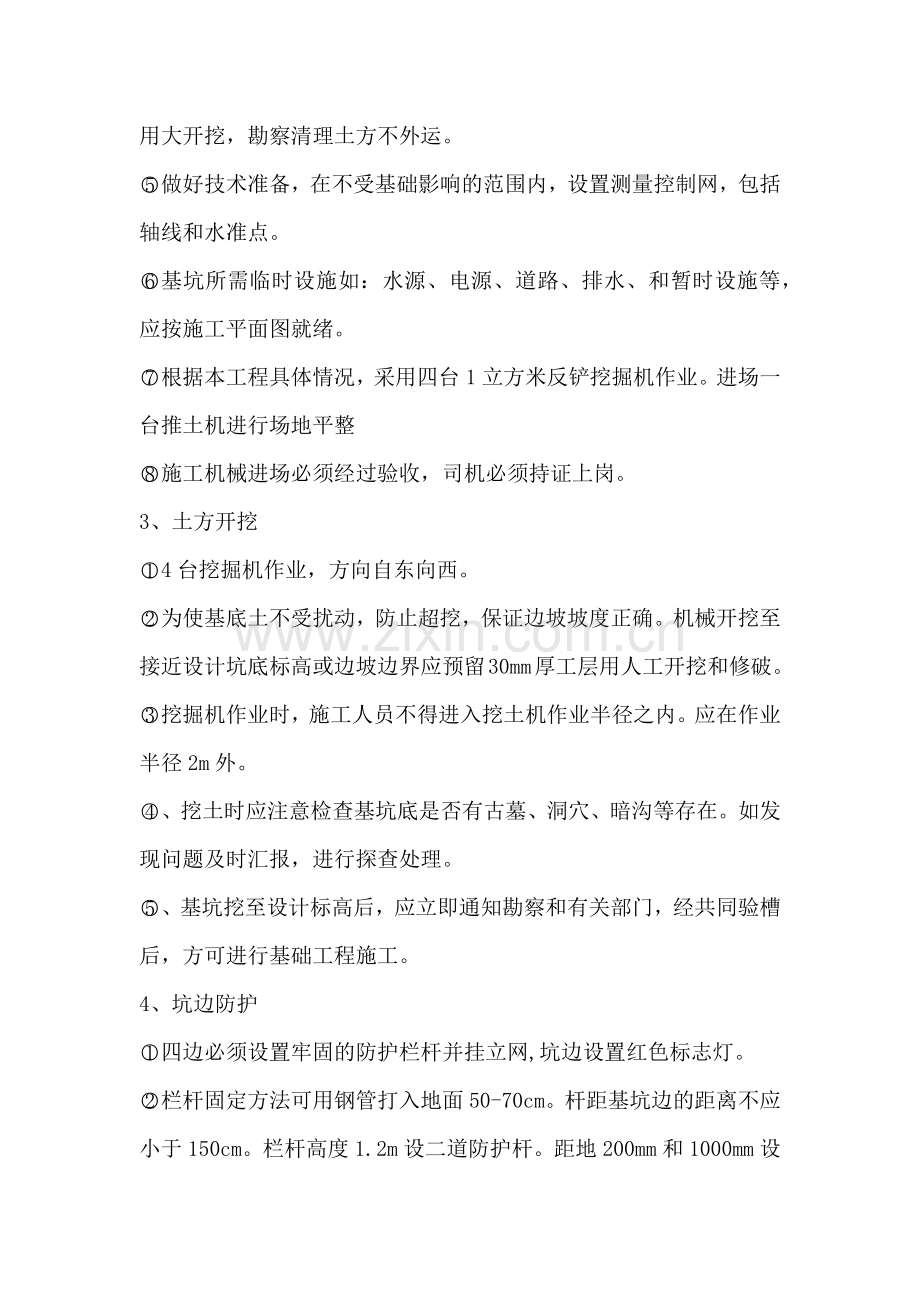 用大开挖，勘察清理土方不外运。

⑤做好技术准备，在不受基础影响的范围内，设置测量控制网，包括轴线和水准点。

⑥基坑所需临时设施如：水源、电源、道路、排水、和暂时设施等，应按施工平面图就绪。

⑦根据本工程具体情况，采用四台1立方米反铲挖掘机作业。进场一台推土机进行场地平整

⑧施工机械进场必须经过验收，司机必须持证上岗。

3、土方开挖

①4台挖掘机作业，方向自东向西。

②为使基底土不受扰动，防止超挖，保证边坡坡度正确。机械开挖至接近设计坑底标高或边坡边界应预留30mm厚工层用人工开挖和修破。

③挖掘机作业时，施工人员不得进入挖土机作业半径之内。应在作业半径2m外。

④、挖土时应注意检查基坑底是否有古墓、洞穴、暗沟等存在。如发现问题及时汇报，进行探查处理。

⑤、基坑挖至设计标高后，应立即通知勘察和有关部门，经共同验槽后，方可进行基础工程施工。

4、坑边防护

①四边必须设置牢固的防护栏杆并挂立网,坑边设置红色标志灯。

②栏杆固定方法可用钢管打入地面50-70cm。杆距基坑边的距离不应小于150cm。栏杆高度1.2m设二道防护杆。距地200mm和1000mm设

www.zixin.com.cn